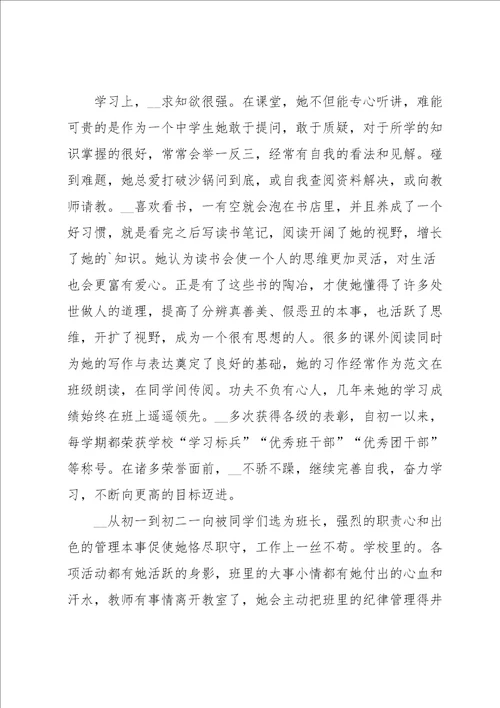 学习上，__求知欲很强。在课堂，她不但能专心听讲，难能可贵的是作为一个中学生她敢于提问，敢于质疑，对于所学的知识掌握的很好，常常会举一反三，经常有自我的看法和见解。碰到难题，她总爱打破沙锅问到底，或自我查阅资料解决，或向教师请教。__喜欢看书，一有空就会泡在书店里，并且养成了一个好习惯，就是看完之后写读书笔记，阅读开阔了她的视野，增长了她的`知识。她认为读书会使一个人的思维更加灵活，对生活也会更富有爱心。正是有了这些书的陶冶，才使她懂得了许多处世做人的道理，提高了分辨真善美、假恶丑的本事，也活跃了思维，开扩了视野，成为一个很有思想的人。很多的课外阅读同时为她的写作与表达奠定了良好的基础，她的习作经常作为范文在班级朗读，在同学间传阅。功夫不负有心人，几年来她的学习成绩始终在班上遥遥领先。__多次获得各级的表彰，自初一以来，每学期都荣获学校“学习标兵”“优秀班干部”“优秀团干部”等称号。在诸多荣誉面前，__不骄不躁，继续完善自我，奋力学习，不断向更高的目标迈进。

__从初一到初二一向被同学们选为班长，强烈的职责心和出色的管理本事促使她恪尽职守，工作上一丝不苟。学校里的。各项活动都有她活跃的身影，班里的大事小情都有她付出的心血和汗水，教师有事情离开教室了，她会主动把班里的纪律管理得井